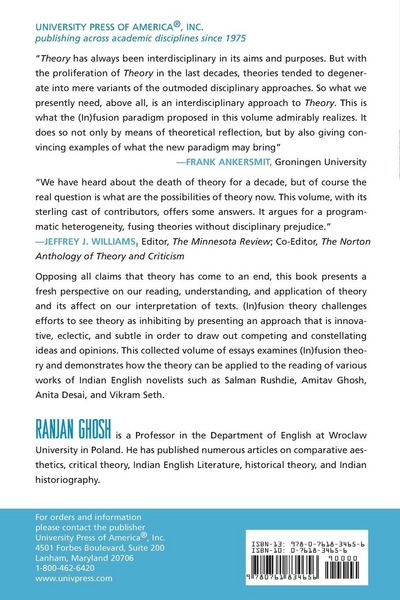 UNIVERSITY PRESS OF AMERICA®, INC.
publishing across academic disciplines since 1975

"Theory has always been interdisciplinary in its aims and purposes. But with the proliferation of Theory in the last decades, theories tended to degenerate into mere variants of the outmoded disciplinary approaches. So what we presently need, above all, is an interdisciplinary approach to Theory. This is what the (In)fusion paradigm proposed in this volume admirably realizes. It does so not only by means of theoretical reflection, but by also giving convincing examples of what the new paradigm may bring"
—FRANK ANKERSMIT, Groningen University

"We have heard about the death of theory for a decade, but of course the real question is what are the possibilities of theory now. This volume, with its sterling cast of contributors, offers some answers. It argues for a programmatic heterogeneity, fusing theories without disciplinary prejudice."
—JEFFREY J. WILLIAMS, Editor, The Minnesota Review; Co-Editor, The Norton Anthology of Theory and Criticism

Opposing all claims that theory has come to an end, this book presents a fresh perspective on our reading, understanding, and application of theory and its affect on our interpretation of texts. (In)fusion theory challenges efforts to see theory as inhibiting by presenting an approach that is innovative, eclectic, and subtle in order to draw out competing and constellating ideas and opinions. This collected volume of essays examines (In)fusion theory and demonstrates how the theory can be applied to the reading of various works of Indian English novelists such as Salman Rushdie, Amitav Ghosh, Anita Desai, and Vikram Seth.

RANJAN GHOSH is a Professor in the Department of English at Wroclaw University in Poland. He has published numerous articles on comparative aesthetics, critical theory, Indian English Literature, historical theory, and Indian historiography.

For orders and information
please contact the publisher
University Press of America®, Inc.
4501 Forbes Boulevard, Suite 200
Lanham, Maryland 20706
1-800-462-6420
www.univpress.com

ISBN-13: 978-0-7618-3465-6
ISBN-10: 0-7618-3465-6
90000
9 780761 834656